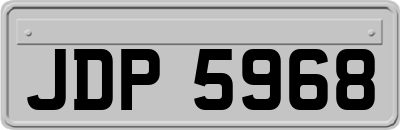 JDP 5968